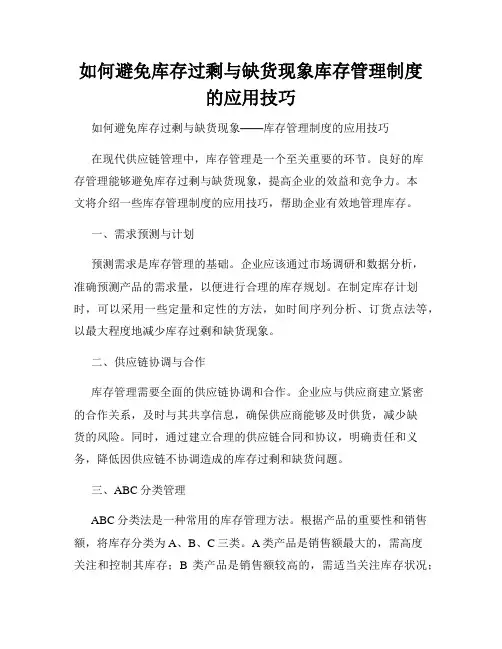 如何避免库存过剩与缺货现象库存管理制度的应用技巧

如何避免库存过剩与缺货现象——库存管理制度的应用技巧

在现代供应链管理中，库存管理是一个至关重要的环节。良好的库存管理能够避免库存过剩与缺货现象，提高企业的效益和竞争力。本文将介绍一些库存管理制度的应用技巧，帮助企业有效地管理库存。

一、需求预测与计划

预测需求是库存管理的基础。企业应该通过市场调研和数据分析，准确预测产品的需求量，以便进行合理的库存规划。在制定库存计划时，可以采用一些定量和定性的方法，如时间序列分析、订货点法等，以最大程度地减少库存过剩和缺货现象。

二、供应链协调与合作

库存管理需要全面的供应链协调和合作。企业应与供应商建立紧密的合作关系，及时与其共享信息，确保供应商能够及时供货，减少缺货的风险。同时，通过建立合理的供应链合同和协议，明确责任和义务，降低因供应链不协调造成的库存过剩和缺货问题。

三、ABC 分类管理

ABC 分类法是一种常用的库存管理方法。根据产品的重要性和销售额，将库存分类为 A、B、C 三类。A 类产品是销售额最大的，需高度关注和控制其库存；B 类产品是销售额较高的，需适当关注库存状况；